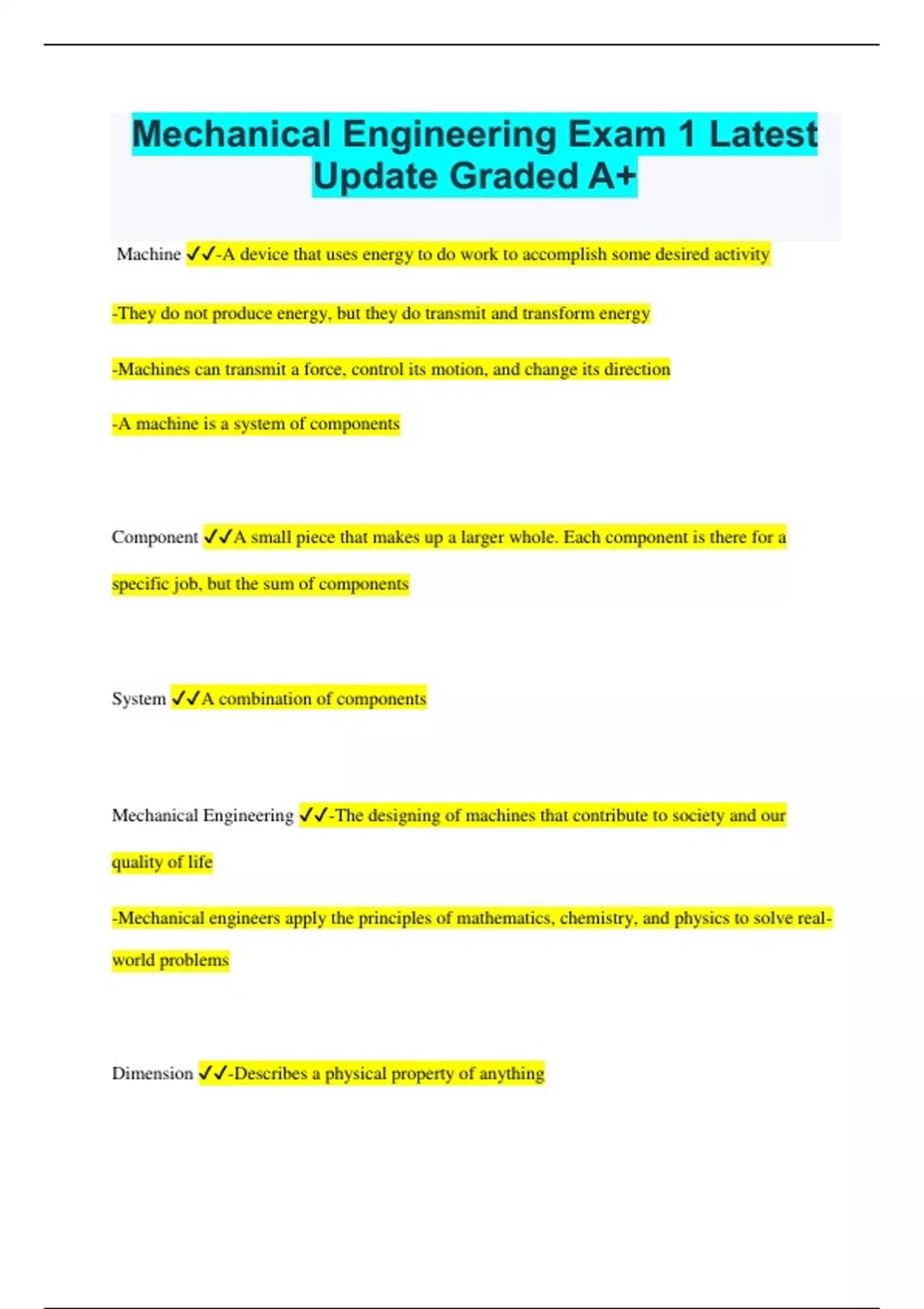 Mechanical Engineering Exam 1 Latest Update Graded A+

Machine ✓✓-A device that uses energy to do work to accomplish some desired activity

-They do not produce energy, but they do transmit and transform energy

-Machines can transmit a force, control its motion, and change its direction

-A machine is a system of components

Component ✓✓A small piece that makes up a larger whole. Each component is there for a specific job, but the sum of components

System ✓✓A combination of components

Mechanical Engineering ✓✓-The designing of machines that contribute to society and our quality of life

-Mechanical engineers apply the principles of mathematics, chemistry, and physics to solve real-world problems

Dimension ✓✓-Describes a physical property of anything